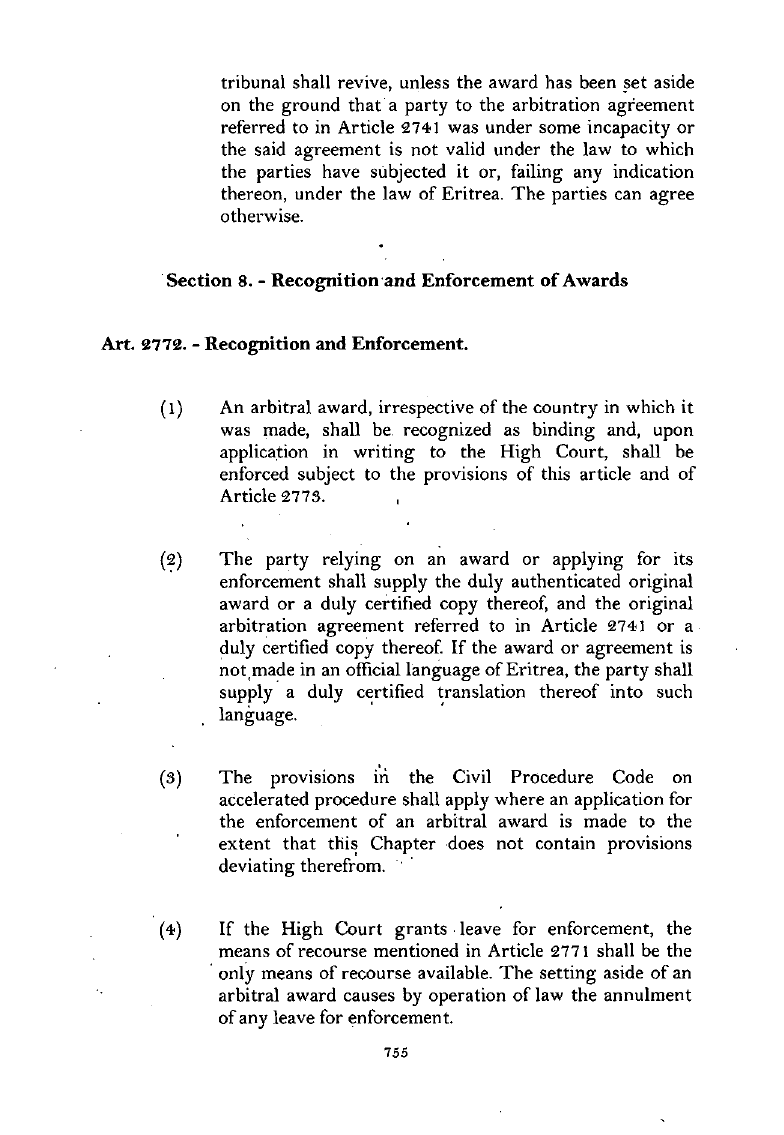 tribunal shall revive, unless the award has been set aside on the ground that a party to the arbitration agreement referred to in Article 2741 was under some incapacity or the said agreement is not valid under the law to which the parties have subjected it or, failing any indication thereon, under the law of Eritrea. The parties can agree otherwise.

Section 8. - Recognition and Enforcement of Awards

Art. 2772. - Recognition and Enforcement.

(1) An arbitral award, irrespective of the country in which it was made, shall be recognized as binding and, upon application in writing to the High Court, shall be enforced subject to the provisions of this article and of Article 2773.

(2) The party relying on an award or applying for its enforcement shall supply the duly authenticated original award or a duly certified copy thereof, and the original arbitration agreement referred to in Article 2741 or a duly certified copy thereof. If the award or agreement is not made in an official language of Eritrea, the party shall supply a duly certified translation thereof into such language.

(3) The provisions in the Civil Procedure Code on accelerated procedure shall apply where an application for the enforcement of an arbitral award is made to the extent that this Chapter does not contain provisions deviating therefrom.

(4) If the High Court grants leave for enforcement, the means of recourse mentioned in Article 2771 shall be the only means of recourse available. The setting aside of an arbitral award causes by operation of law the annulment of any leave for enforcement.

755